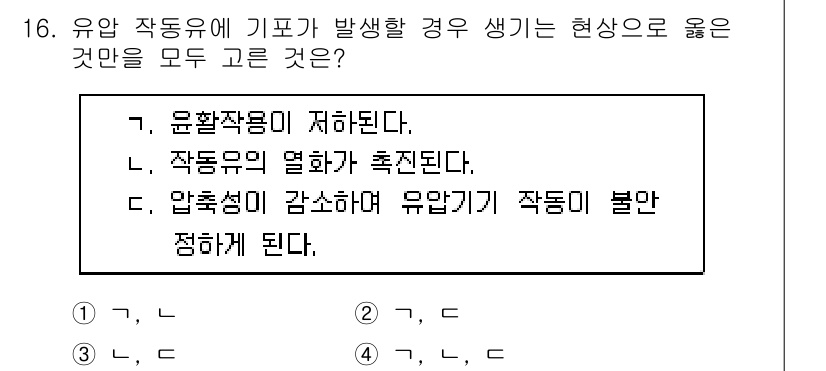 16. 유압 작동유에 기포가 발생할 경우 생기는 현상으로 옳은 것만을 모두 고른 것은?

ㄱ. 윤활작용이 저하된다.
ㄴ. 작동유의 열화가 촉진된다.
ㄷ. 압축성이 감소하여 유압기기 작동이 불안정하게 된다.

① ㄱ, ㄴ
② ㄱ, ㄷ
③ ㄴ, ㄷ
④ ㄱ, ㄴ, ㄷ